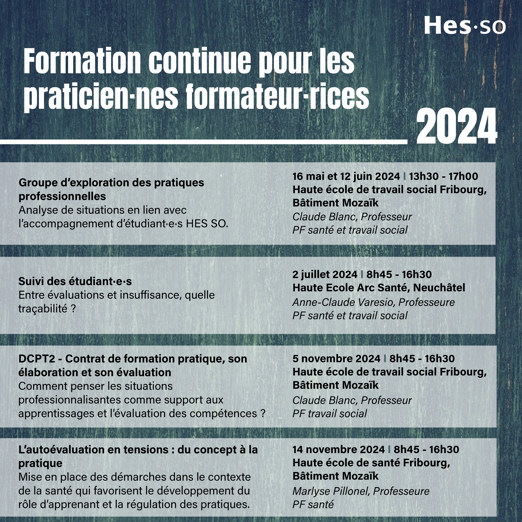 Hes·so

Formation continue pour les praticien·nes formateur·rices

2024

Groupe d'exploration des pratiques professionnelles
Analyse de situations en lien avec l'accompagnement d'étudiant·e·s HES SO.

16 mai et 12 juin 2024 | 13h30 - 17h00
Haute école de travail social Fribourg, Bâtiment Mozaïk
Claude Blanc, Professeur
PF santé et travail social

Suivi des étudiant·e·s
Entre évaluations et insuffisance, quelle traçabilité ?

2 juillet 2024 | 8h45 - 16h30
Haute Ecole Arc Santé, Neuchâtel
Anne-Claude Varesio, Professeure
PF santé et travail social

DCPT2 - Contrat de formation pratique, son élaboration et son évaluation
Comment penser les situations professionnalisantes comme support aux apprentissages et l'évaluation des compétences ?

5 novembre 2024 | 8h45 - 16h30
Haute école de travail social Fribourg, Bâtiment Mozaïk
Claude Blanc, Professeur
PF travail social

L'autoévaluation en tensions : du concept à la pratique
Mise en place des démarches dans le contexte de la santé qui favorisent le développement du rôle d'apprenant et la régulation des pratiques.

14 novembre 2024 | 8h45 - 16h30
Haute école de santé Fribourg, Bâtiment Mozaïk
Marlyse Pillonel, Professeure
PF santé